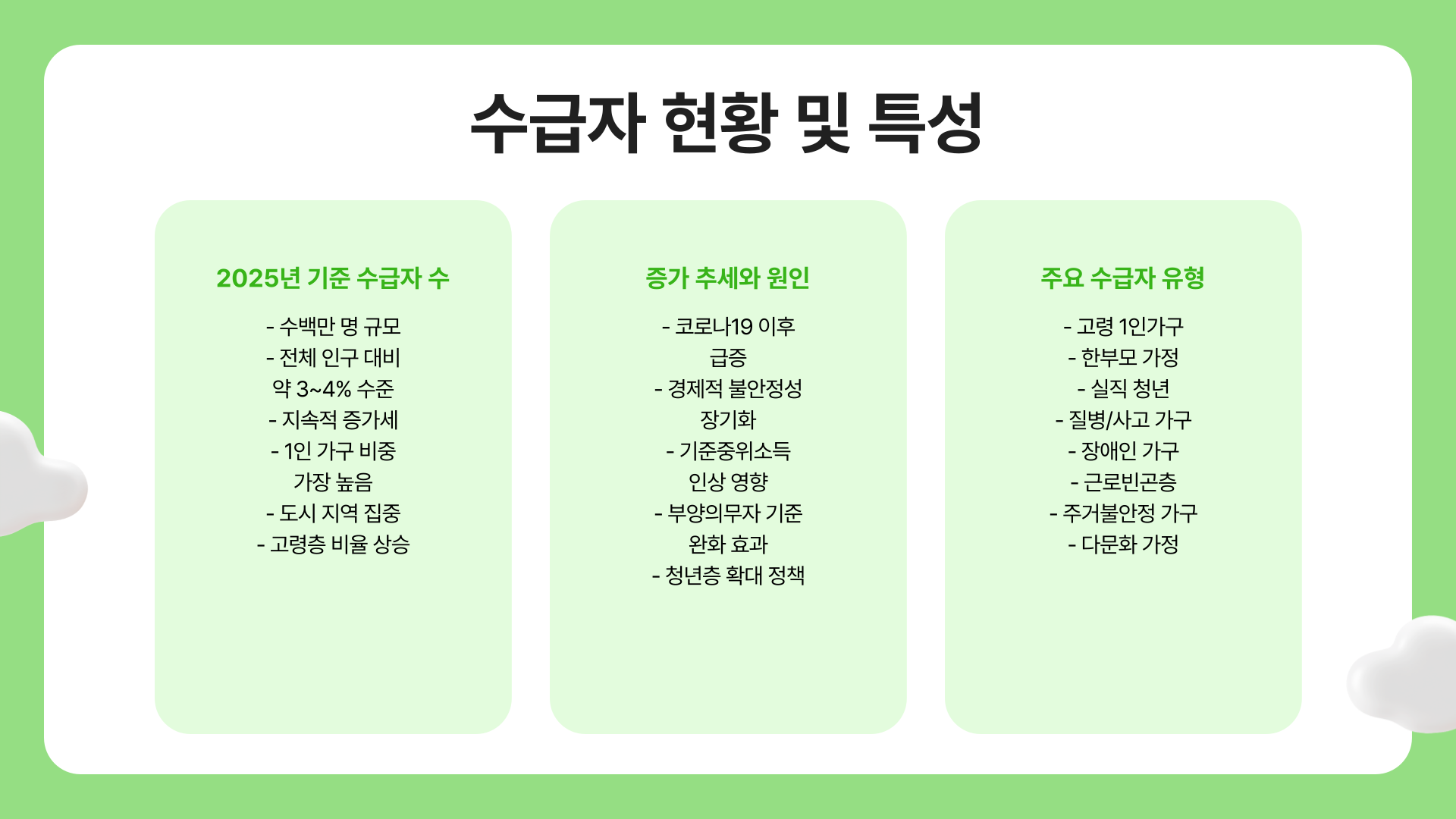 수급자 현황 및 특성

2025년 기준 수급자 수

- 수백만 명 규모
- 전체 인구 대비 약 3~4% 수준
- 지속적 증가세
- 1인 가구 비중 가장 높음
- 도시 지역 집중
- 고령층 비율 상승

증가 추세와 원인

- 코로나19 이후 급증
- 경제적 불안정성 장기화
- 기준중위소득 인상 영향
- 부양의무자 기준 완화 효과
- 청년층 확대 정책

주요 수급자 유형

- 고령 1인가구
- 한부모 가정
- 실직 청년
- 질병/사고 가구
- 장애인 가구
- 근로빈곤층
- 주거불안정 가구
- 다문화 가정